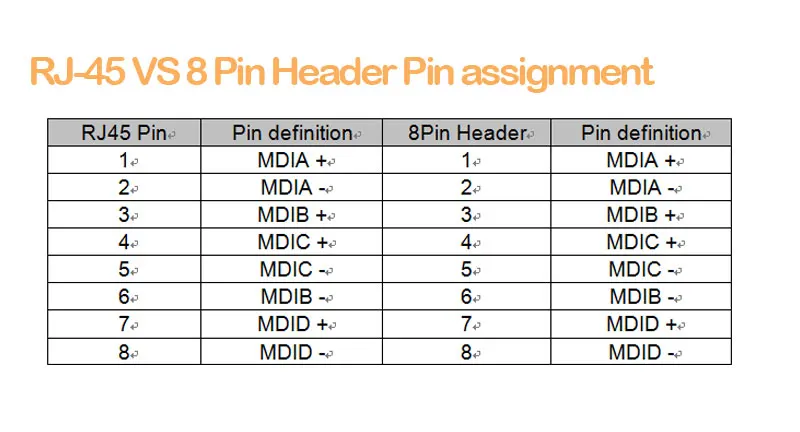 RJ-45 VS 8 Pin Header Pin assignment

| RJ45 Pin | Pin definition | 8Pin Header | Pin definition |
|---|---|---|---|
| 1 | MDIA + | 1 | MDIA + |
| 2 | MDIA - | 2 | MDIA - |
| 3 | MDIB + | 3 | MDIB + |
| 4 | MDIC + | 4 | MDIC + |
| 5 | MDIC - | 5 | MDIC - |
| 6 | MDIB - | 6 | MDIB - |
| 7 | MDID + | 7 | MDID + |
| 8 | MDID - | 8 | MDID - |